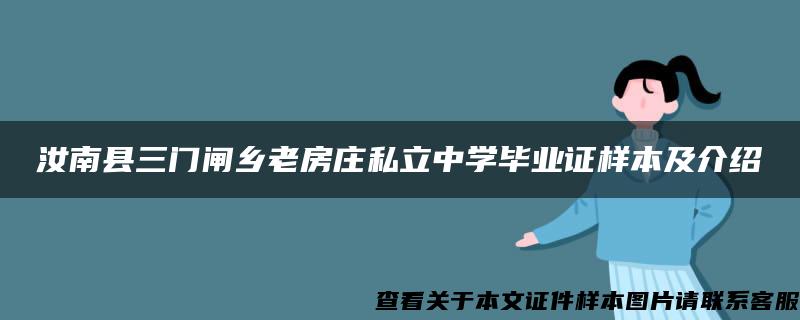 汝南县三门闸乡老房庄私立中学毕业证样本及介绍

查看关于本文证件样本图片请联系客服